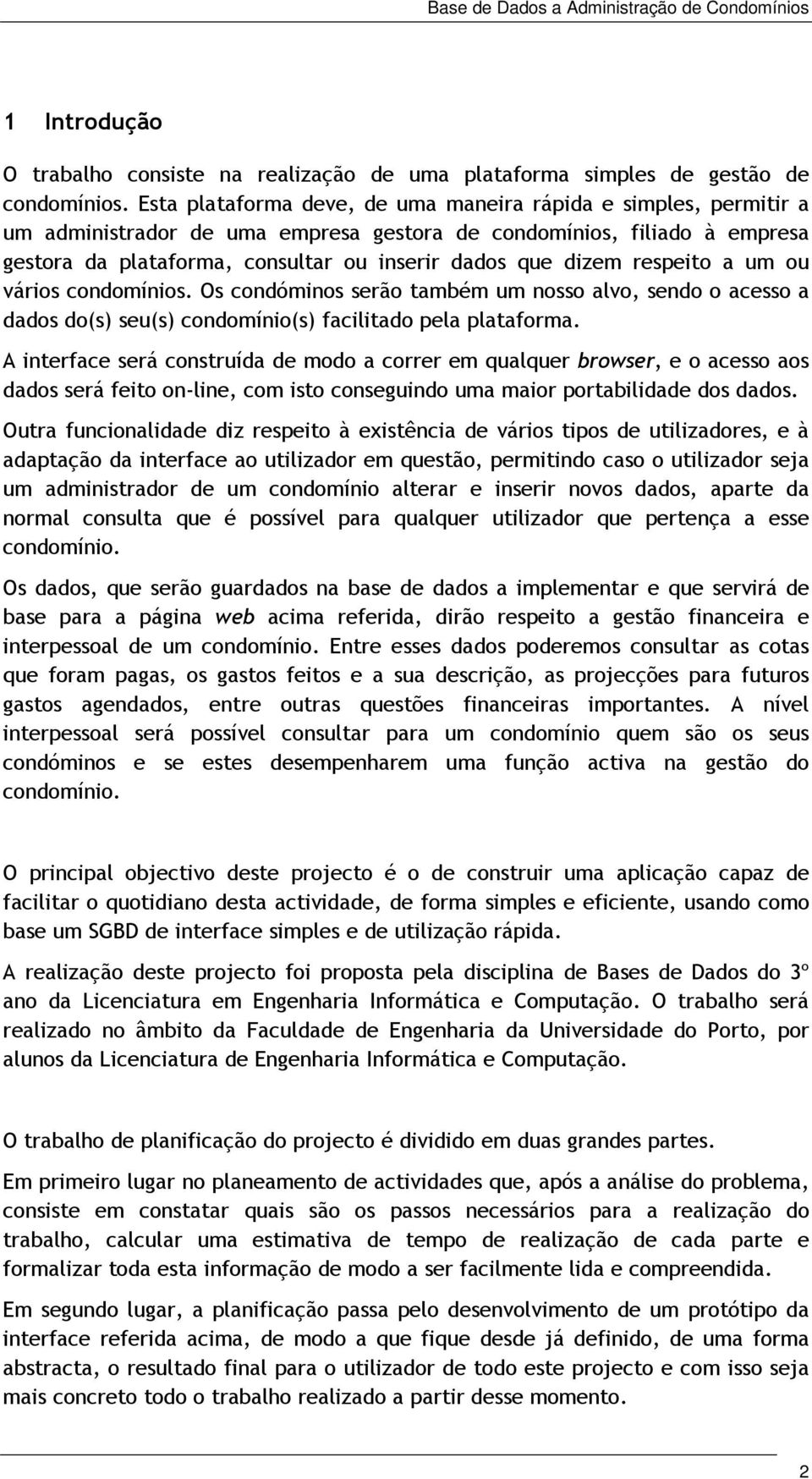 Base de Dados a Administração de Condomínios

1 Introdução

O trabalho consiste na realização de uma plataforma simples de gestão de condomínios. Esta plataforma deve, de uma maneira rápida e simples, permitir a um administrador de uma empresa gestora de condomínios, filiado à empresa gestora da plataforma, consultar ou inserir dados que dizem respeito a um ou vários condomínios. Os condóminos serão também um nosso alvo, sendo o acesso a dados do(s) seu(s) condomínio(s) facilitado pela plataforma.

A interface será construída de modo a correr em qualquer browser, e o acesso aos dados será feito on-line, com isto conseguindo uma maior portabilidade dos dados.

Outra funcionalidade diz respeito à existência de vários tipos de utilizadores, e à adaptação da interface ao utilizador em questão, permitindo caso o utilizador seja um administrador de um condomínio alterar e inserir novos dados, aparte da normal consulta que é possível para qualquer utilizador que pertença a esse condomínio.

Os dados, que serão guardados na base de dados a implementar e que servirá de base para a página web acima referida, dirão respeito a gestão financeira e interpessoal de um condomínio. Entre esses dados poderemos consultar as cotas que foram pagas, os gastos feitos e a sua descrição, as projecções para futuros gastos agendados, entre outras questões financeiras importantes. A nível interpessoal será possível consultar para um condomínio quem são os seus condóminos e se estes desempenharem uma função activa na gestão do condomínio.

O principal objectivo deste projecto é o de construir uma aplicação capaz de facilitar o quotidiano desta actividade, de forma simples e eficiente, usando como base um SGBD de interface simples e de utilização rápida.

A realização deste projecto foi proposta pela disciplina de Bases de Dados do 3º ano da Licenciatura em Engenharia Informática e Computação. O trabalho será realizado no âmbito da Faculdade de Engenharia da Universidade do Porto, por alunos da Licenciatura de Engenharia Informática e Computação.

O trabalho de planificação do projecto é dividido em duas grandes partes.

Em primeiro lugar no planeamento de actividades que, após a análise do problema, consiste em constatar quais são os passos necessários para a realização do trabalho, calcular uma estimativa de tempo de realização de cada parte e formalizar toda esta informação de modo a ser facilmente lida e compreendida.

Em segundo lugar, a planificação passa pelo desenvolvimento de um protótipo da interface referida acima, de modo a que fique desde já definido, de uma forma abstracta, o resultado final para o utilizador de todo este projecto e com isso seja mais concreto todo o trabalho realizado a partir desse momento.

2